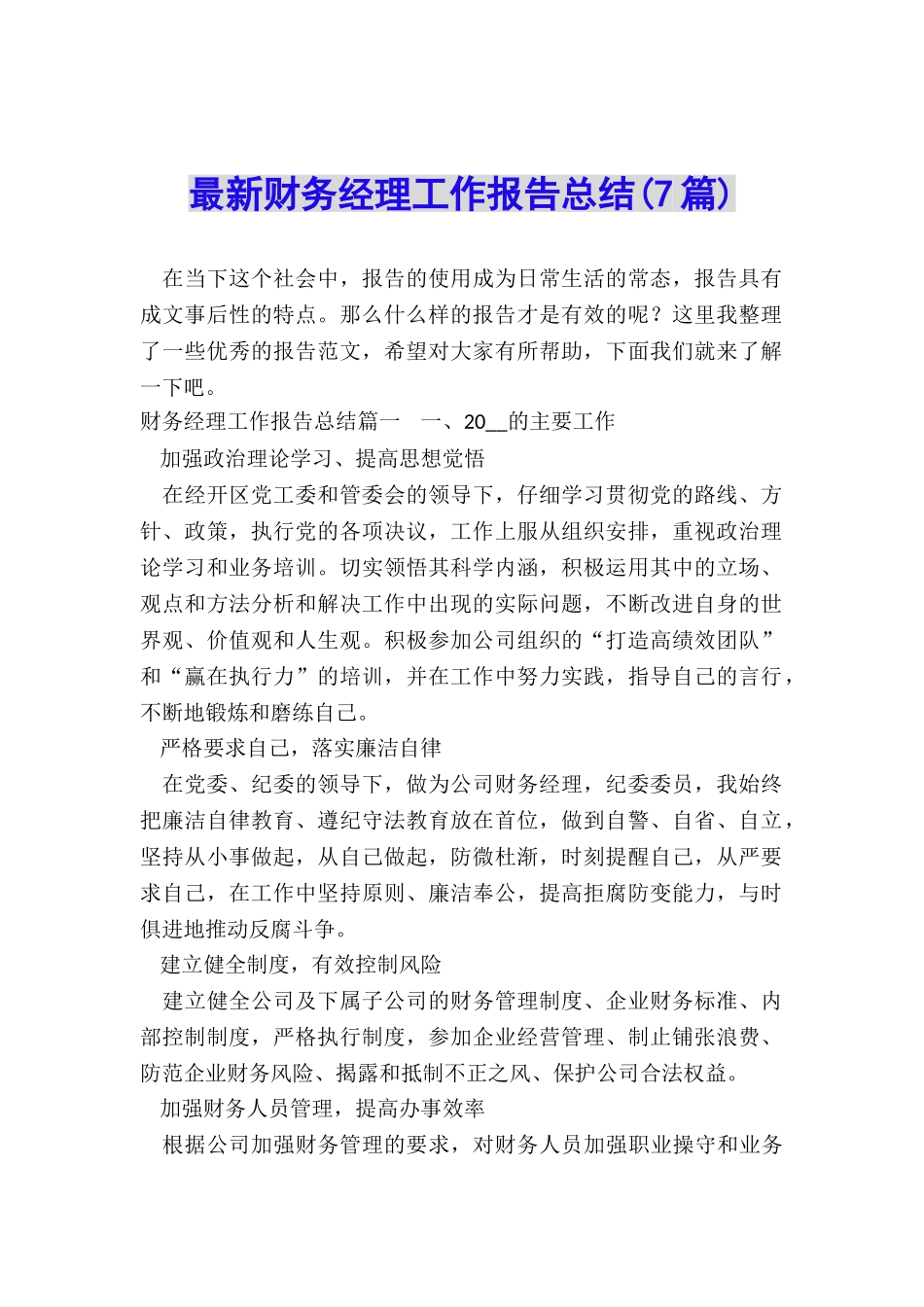 最新财务经理工作报告总结(7篇)

在当下这个社会中，报告的使用成为日常生活的常态，报告具有成文事后性的特点。那么什么样的报告才是有效的呢？这里我整理了一些优秀的报告范文，希望对大家有所帮助，下面我们就来了解一下吧。

财务经理工作报告总结篇一 一、20__的主要工作

加强政治理论学习、提高思想觉悟

在经开区党工委和管委会的领导下，仔细学习贯彻党的路线、方针、政策，执行党的各项决议，工作上服从组织安排，重视政治理论学习和业务培训。切实领悟其科学内涵，积极运用其中的立场、观点和方法分析和解决工作中出现的实际问题，不断改进自身的世界观、价值观和人生观。积极参加公司组织的“打造高绩效团队”和“赢在执行力”的培训，并在工作中努力实践，指导自己的言行，不断地锻炼和磨练自己。

严格要求自己，落实廉洁自律

在党委、纪委的领导下，做为公司财务经理，纪委委员，我始终把廉洁自律教育、遵纪守法教育放在首位，做到自警、自省、自立，坚持从小事做起，从自己做起，防微杜渐，时刻提醒自己，从严要求自己，在工作中坚持原则、廉洁奉公，提高拒腐防变能力，与时俱进地推动反腐斗争。

建立健全制度，有效控制风险

建立健全公司及下属子公司的财务管理制度、企业财务标准、内部控制制度，严格执行制度，参加企业经营管理、制止铺张浪费、防范企业财务风险、揭露和抵制不正之风、保护公司合法权益。

加强财务人员管理，提高办事效率

根据公司加强财务管理的要求，对财务人员加强职业操守和业务